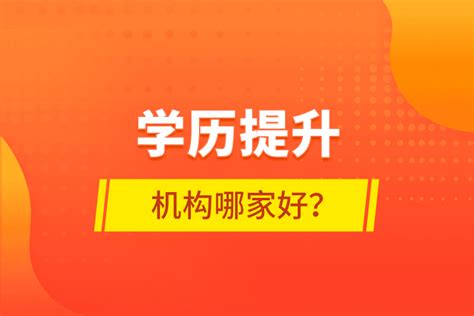 学历提升

机构哪家好?